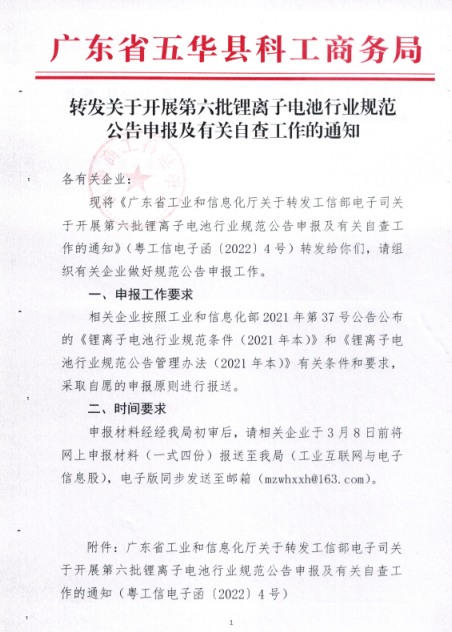 广东省五华县科工商务局

转发关于开展第六批锂离子电池行业规范公告申报及有关自查工作的通知

各有关企业：

现将《广东省工业和信息化厅关于转发工信部电子司关于开展第六批锂离子电池行业规范公告申报及有关自查工作的通知》（粤工信电子函〔2022〕4号）转发给你们，请组织有关企业做好规范公告申报工作。

一、申报工作要求

相关企业按照工业和信息化部2021年第37号公告公布的《锂离子电池行业规范条件（2021年本）》和《锂离子电池行业规范公告管理办法（2021年本）》有关条件和要求，采取自愿的申报原则进行报送。

二、时间要求

申报材料经经我局初审后，请相关企业于3月8日前将网上申报材料（一式四份）报送至我局（工业互联网与电子信息股），电子版同步发送至邮箱（mzwhxxh@163.com）。

附件：广东省工业和信息化厅关于转发工信部电子司关于开展第六批锂离子电池行业规范公告申报及有关自查工作的通知（粤工信电子函〔2022〕4号）

1